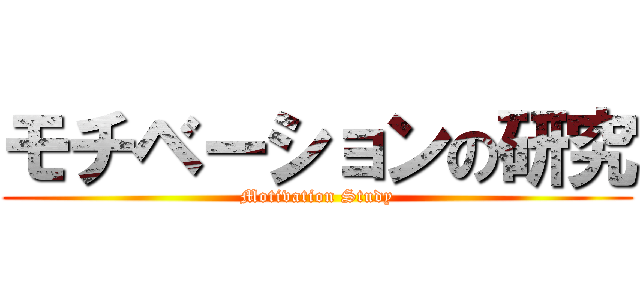 モチベーションの研究
Motivation Study